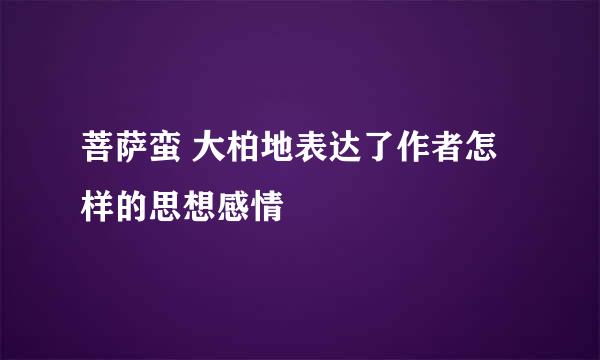 菩萨蛮 大柏地表达了作者怎样的思想感情